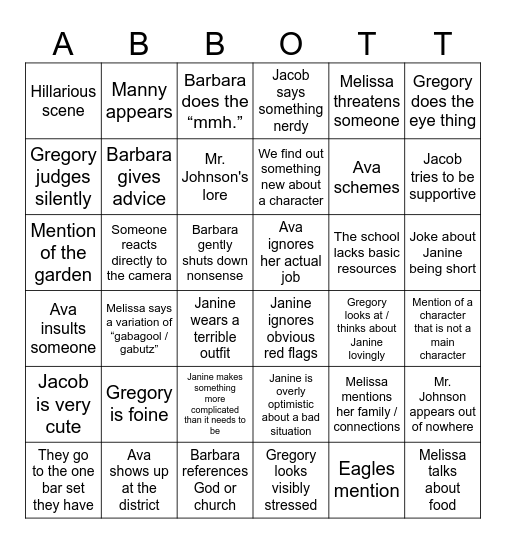 | A | B | B | O | T | T |
|---|---|---|---|---|---|
| Hillarious scene | Manny appears | Barbara does the “mmh.” | Jacob says something nerdy | Melissa threatens someone | Gregory does the eye thing |
| Gregory judges silently | Barbara gives advice | Mr. Johnson's lore | We find out something new about a character | Ava schemes | Jacob tries to be supportive |
| Mention of the garden | Someone reacts directly to the camera | Barbara gently shuts down nonsense | Ava ignores her actual job | The school lacks basic resources | Joke about Janine being short |
| Ava insults someone | Melissa says a variation of “gabagool / gabutz” | Janine wears a terrible outfit | Janine ignores obvious red flags | Gregory looks at / thinks about Janine lovingly | Mention of a character that is not a main character |
| Jacob is very cute | Gregory is foine | Janine makes something more complicated than it needs to be | Janine is overly optimistic about a bad situation | Melissa mentions her family / connections | Mr. Johnson appears out of nowhere |
| They go to the one bar set they have | Ava shows up at the district | Barbara references God or church | Gregory looks visibly stressed | Eagles mention | Melissa talks about food |